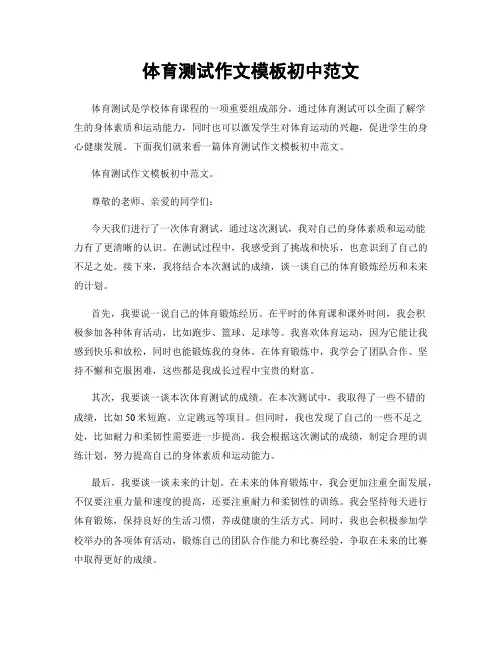 体育测试作文模板初中范文

体育测试是学校体育课程的一项重要组成部分，通过体育测试可以全面了解学生的身体素质和运动能力，同时也可以激发学生对体育运动的兴趣，促进学生的身心健康发展。下面我们就来看一篇体育测试作文模板初中范文。

体育测试作文模板初中范文。

尊敬的老师、亲爱的同学们：

今天我们进行了一次体育测试，通过这次测试，我对自己的身体素质和运动能力有了更清晰的认识。在测试过程中，我感受到了挑战和快乐，也意识到了自己的不足之处。接下来，我将结合本次测试的成绩，谈一谈自己的体育锻炼经历和未来的计划。

首先，我要说一说自己的体育锻炼经历。在平时的体育课和课外时间，我会积极参加各种体育活动，比如跑步、篮球、足球等。我喜欢体育运动，因为它能让我感到快乐和放松，同时也能锻炼我的身体。在体育锻炼中，我学会了团队合作、坚持不懈和克服困难，这些都是我成长过程中宝贵的财富。

其次，我要谈一谈本次体育测试的成绩。在本次测试中，我取得了一些不错的成绩，比如50米短跑、立定跳远等项目。但同时，我也发现了自己的一些不足之处，比如耐力和柔韧性需要进一步提高。我会根据这次测试的成绩，制定合理的训练计划，努力提高自己的身体素质和运动能力。

最后，我要谈一谈未来的计划。在未来的体育锻炼中，我会更加注重全面发展，不仅要注重力量和速度的提高，还要注重耐力和柔韧性的训练。我会坚持每天进行体育锻炼，保持良好的生活习惯，养成健康的生活方式。同时，我也会积极参加学校举办的各项体育活动，锻炼自己的团队合作能力和比赛经验，争取在未来的比赛中取得更好的成绩。